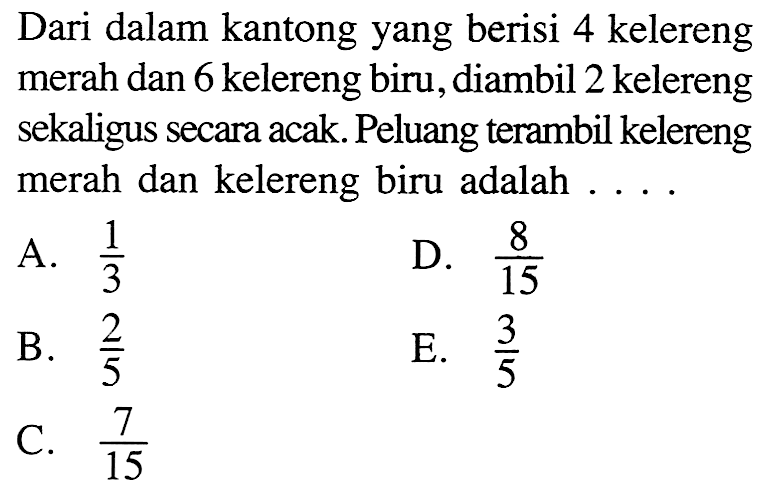 Dari dalam kantong yang berisi 4 kelereng merah dan 6 kelereng biru, diambil 2 kelereng sekaligus secara acak. Peluang terambil kelereng merah dan kelereng biru adalah . . . .

A. $\frac{1}{3}$

B. $\frac{2}{5}$

C. $\frac{7}{15}$

D. $\frac{8}{15}$

E. $\frac{3}{5}$